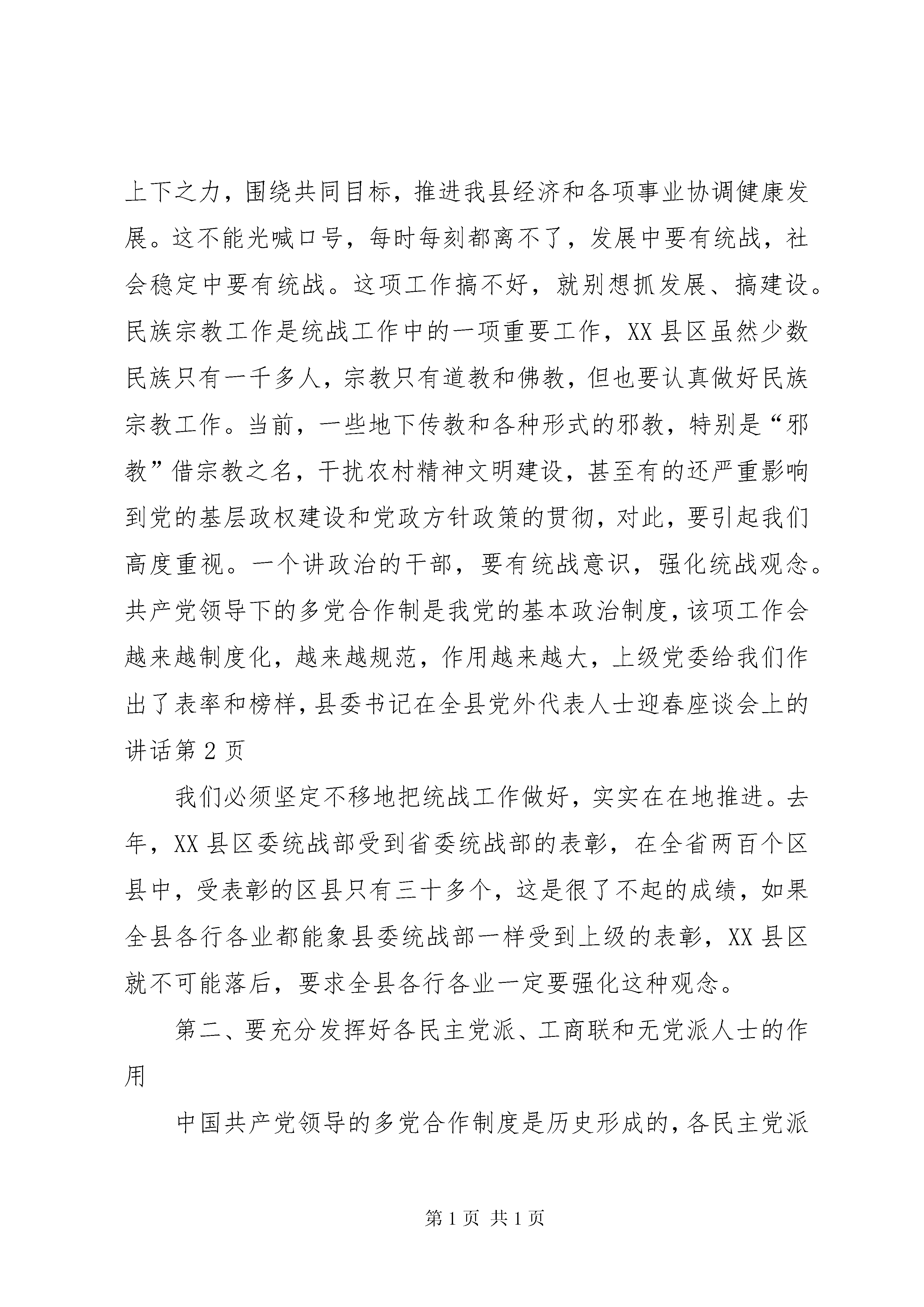 上下之力，围绕共同目标，推进我县经济和各项事业协调健康发展。这不能光喊口号，每时每刻都离不了，发展中要有统战，社会稳定中要有统战。这项工作搞不好，就别想抓发展、搞建设。民族宗教工作是统战工作中的一项重要工作，XX县区虽然少数民族只有一千多人，宗教只有道教和佛教，但也要认真做好民族宗教工作。当前，一些地下传教和各种形式的邪教，特别是“邪教”借宗教之名，干扰农村精神文明建设，甚至有的还严重影响到党的基层政权建设和党政方针政策的贯彻，对此，要引起我们高度重视。一个讲政治的干部，要有统战意识，强化统战观念。共产党领导下的多党合作制是我党的基本政治制度，该项工作会越来越制度化，越来越规范，作用越来越大，上级党委给我们作出了表率和榜样，县委书记在全县党外代表人士迎春座谈会上的讲话第2页

我们必须坚定不移地把统战工作做好，实实在在地推进。去年，XX县区委统战部受到省委统战部的表彰，在全省两百个区县中，受表彰的区县只有三十多个，这是很了不起的成绩，如果全县各行各业都能象县委统战部一样受到上级的表彰，XX县区就不可能落后，要求全县各行各业一定要强化这种观念。

第二、要充分发挥好各民主党派、工商联和无党派人士的作用

中国共产党领导的多党合作制度是历史形成的，各民主党派

第1页 共1页